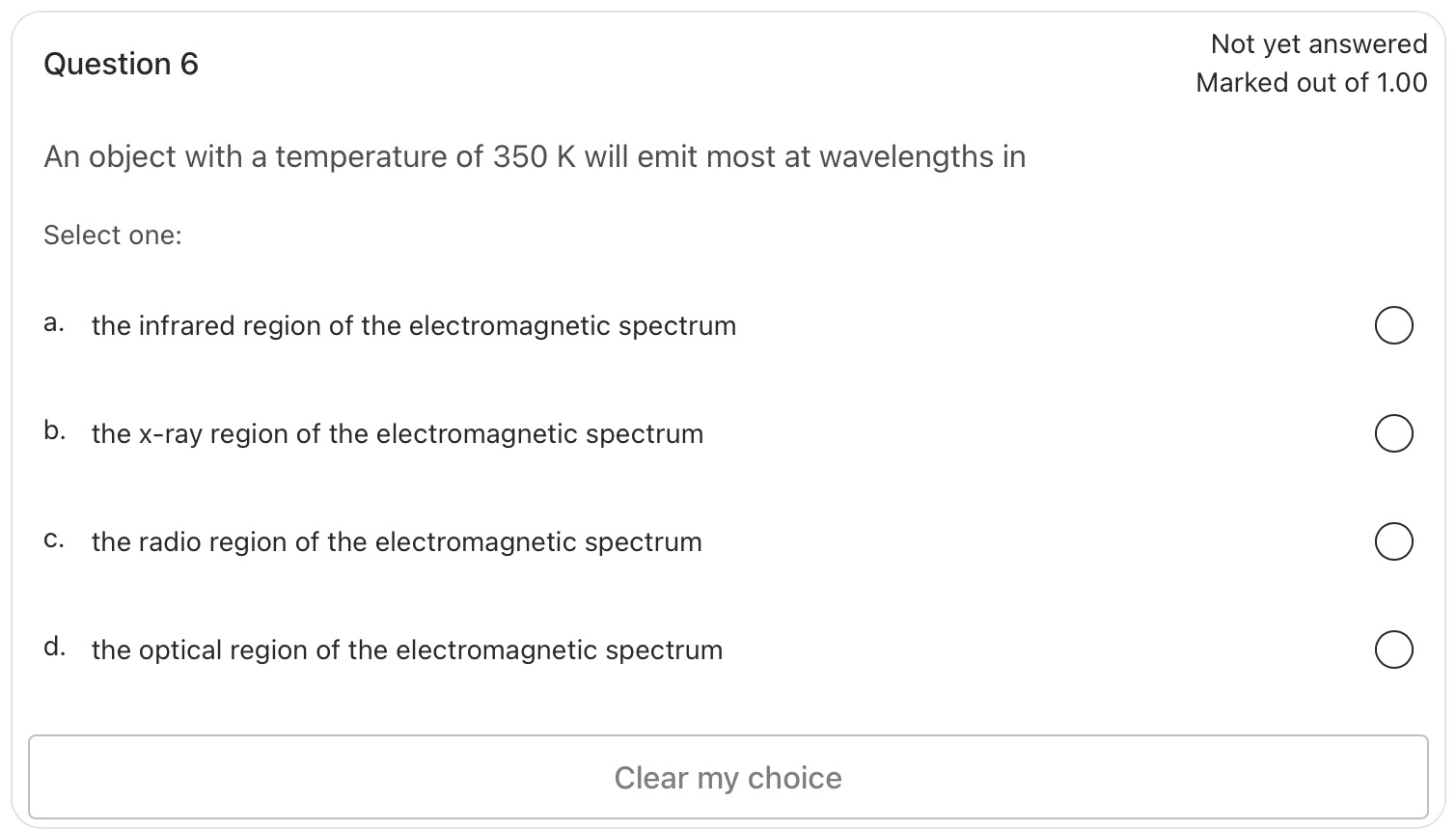 Question 6

Not yet answered
Marked out of 1.00

An object with a temperature of 350 K will emit most at wavelengths in

Select one:

a. the infrared region of the electromagnetic spectrum

b. the x-ray region of the electromagnetic spectrum

c. the radio region of the electromagnetic spectrum

d. the optical region of the electromagnetic spectrum

Clear my choice